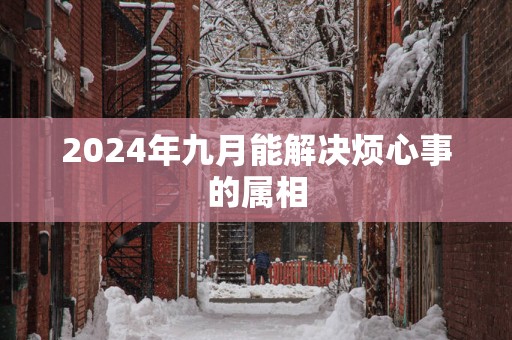 2024年九月能解决烦心事的属相